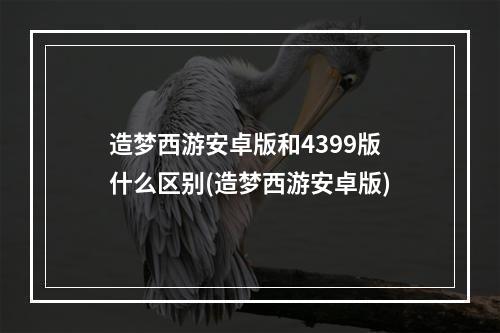 造梦西游安卓版和4399版什么区别(造梦西游安卓版)